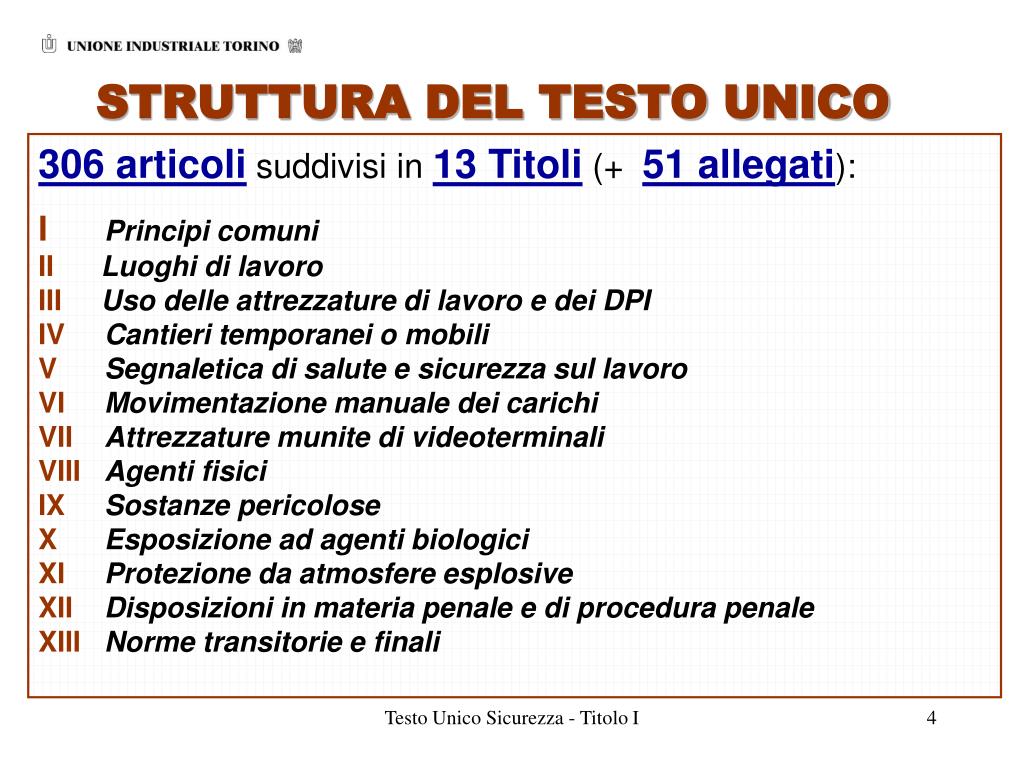 UNIONE INDUSTRIALE TORINO

STRUTTURA DEL TESTO UNICO

306 articoli suddivisi in 13 Titoli (+ 51 allegati):

I Principi comuni
II Luoghi di lavoro
III Uso delle attrezzature di lavoro e dei DPI
IV Cantieri temporanei o mobili
V Segnaletica di salute e sicurezza sul lavoro
VI Movimentazione manuale dei carichi
VII Attrezzature munite di videoterminali
VIII Agenti fisici
IX Sostanze pericolose
X Esposizione ad agenti biologici
XI Protezione da atmosfere esplosive
XII Disposizioni in materia penale e di procedura penale
XIII Norme transitorie e finali

Testo Unico Sicurezza - Titolo I

4